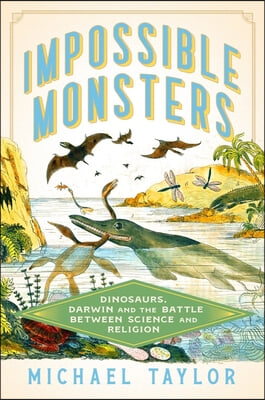 IMPOSSIBLE MONSTERS

DINOSAURS, DARWIN AND THE BATTLE BETWEEN SCIENCE AND RELIGION

MICHAEL TAYLOR